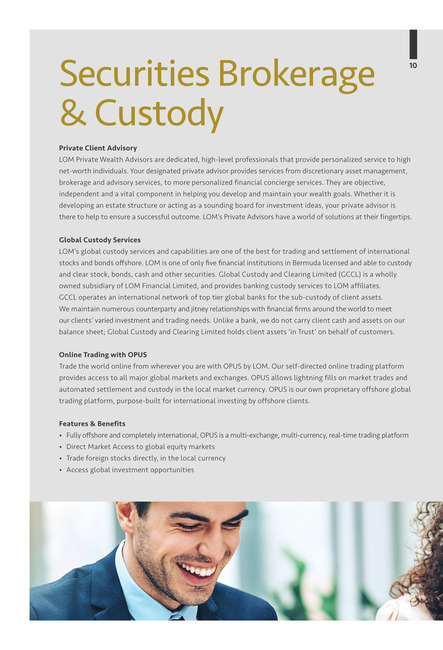 10

Securities Brokerage & Custody

Private Client Advisory
LOM Private Wealth Advisors are dedicated, high-level professionals that provide personalized service to high net-worth individuals. Your designated private advisor provides services from discretionary asset management, brokerage and advisory services, to more personalized financial concierge services. They are objective, independent and a vital component in helping you develop and maintain your wealth goals. Whether it is developing an estate structure or acting as a sounding board for investment ideas, your private advisor is there to help to ensure a successful outcome. LOM's Private Advisors have a world of solutions at their fingertips.

Global Custody Services
LOM's global custody services and capabilities are one of the best for trading and settlement of international stocks and bonds offshore. LOM is one of only five financial institutions in Bermuda licensed and able to custody and clear stock, bonds, cash and other securities. Global Custody and Clearing Limited (GCCL) is a wholly owned subsidiary of LOM Financial Limited, and provides banking custody services to LOM affiliates.
GCCL operates an international network of top tier global banks for the sub-custody of client assets.
We maintain numerous counterparty and jitney relationships with financial firms around the world to meet our clients' varied investment and trading needs. Unlike a bank, we do not carry client cash and assets on our balance sheet; Global Custody and Clearing Limited holds client assets 'in Trust' on behalf of customers.

Online Trading with OPUS
Trade the world online from wherever you are with OPUS by LOM. Our self-directed online trading platform provides access to all major global markets and exchanges. OPUS allows lightning fills on market trades and automated settlement and custody in the local market currency. OPUS is our own proprietary offshore global trading platform, purpose-built for international investing by offshore clients.

Features & Benefits
• Fully offshore and completely international, OPUS is a multi-exchange, multi-currency, real-time trading platform
• Direct Market Access to global equity markets
• Trade foreign stocks directly, in the local currency
• Access global investment opportunities